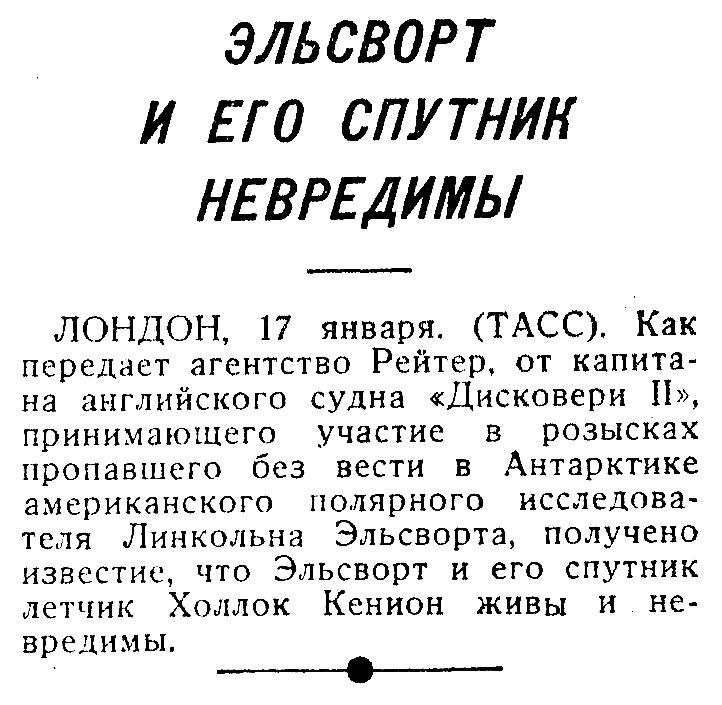 ЭЛЬСВОРТ
И ЕГО СПУТНИК
НЕВРЕДИМЫ

ЛОНДОН, 17 января. (ТАСС). Как передает агентство Рейтер, от капитана английского судна «Дисковери II», принимающего участие в розысках пропавшего без вести в Антарктике американского полярного исследователя Линкольна Эльсворта, получено известие, что Эльсворт и его спутник летчик Холлок Кенион живы и невредимы.